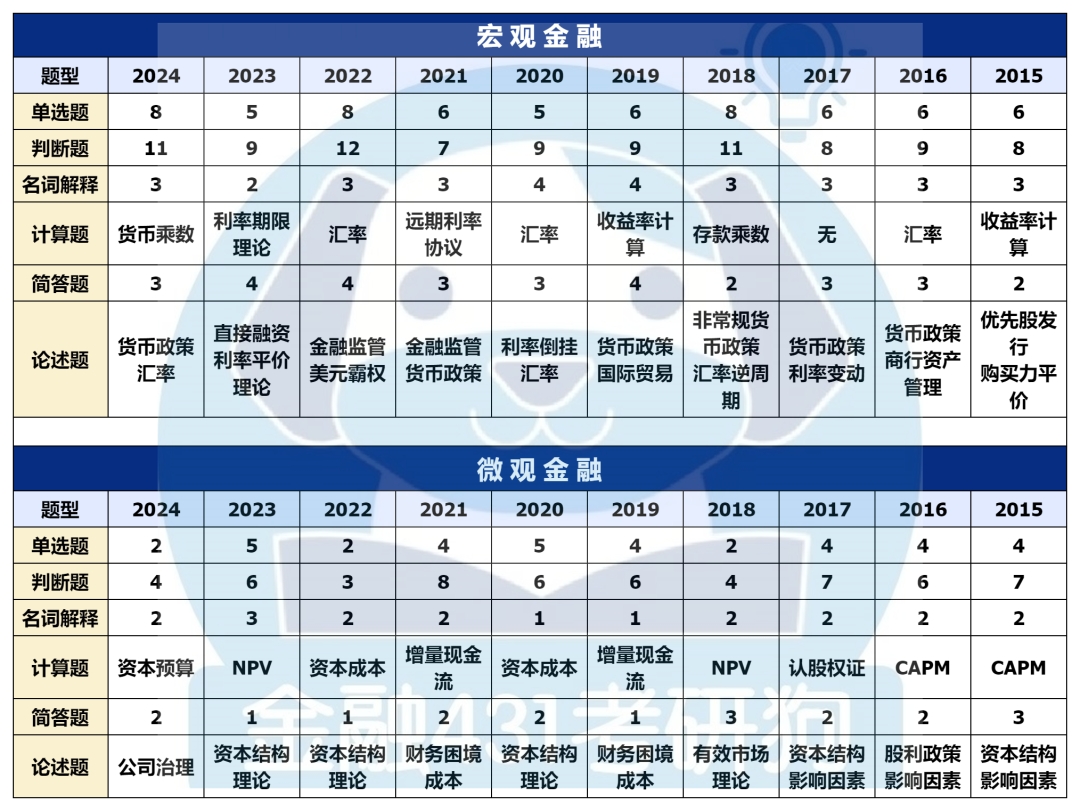 宏观金融

| 题型 | 2024 | 2023 | 2022 | 2021 | 2020 | 2019 | 2018 | 2017 | 2016 | 2015 |
|---|---|---|---|---|---|---|---|---|---|---|
| 单选题 | 8 | 5 | 8 | 6 | 5 | 6 | 8 | 6 | 6 | 6 |
| 判断题 | 11 | 9 | 12 | 7 | 9 | 9 | 11 | 8 | 9 | 8 |
| 名词解释 | 3 | 2 | 3 | 3 | 4 | 4 | 3 | 3 | 3 | 3 |
| 计算题 | 货币乘数 | 利率期限理论 | 汇率 | 远期利率协议 | 汇率 | 收益率计算 | 存款乘数 | 无 | 汇率 | 收益率计算 |
| 简答题 | 3 | 4 | 4 | 3 | 3 | 4 | 2 | 3 | 3 | 2 |
| 论述题 | 货币政策 汇率 | 直接融资 利率平价理论 | 金融监管 美元霸权 | 金融监管 货币政策 | 利率倒挂 汇率 | 货币政策 国际贸易 | 非常规货币政策 汇率逆周期 | 货币政策 利率变动 | 货币政策 商行资产管理 | 优先股发行 购买力平价 |

微观金融

| 题型 | 2024 | 2023 | 2022 | 2021 | 2020 | 2019 | 2018 | 2017 | 2016 | 2015 |
|---|---|---|---|---|---|---|---|---|---|---|
| 单选题 | 2 | 5 | 2 | 4 | 5 | 4 | 2 | 4 | 4 | 4 |
| 判断题 | 4 | 6 | 3 | 8 | 6 | 6 | 4 | 7 | 6 | 7 |
| 名词解释 | 2 | 3 | 2 | 2 | 1 | 1 | 2 | 2 | 2 | 2 |
| 计算题 | 资本预算 | NPV | 资本成本 | 增量现金流 | 资本成本 | 增量现金流 | NPV | 认股权证 | CAPM | CAPM |
| 简答题 | 2 | 1 | 1 | 2 | 2 | 1 | 3 | 2 | 2 | 3 |
| 论述题 | 公司治理 | 资本结构理论 | 资本结构理论 | 财务困境成本 | 资本结构理论 | 财务困境成本 | 有效市场理论 | 资本结构影响因素 | 股利政策影响因素 | 资本结构影响因素 |

金融431考研狗